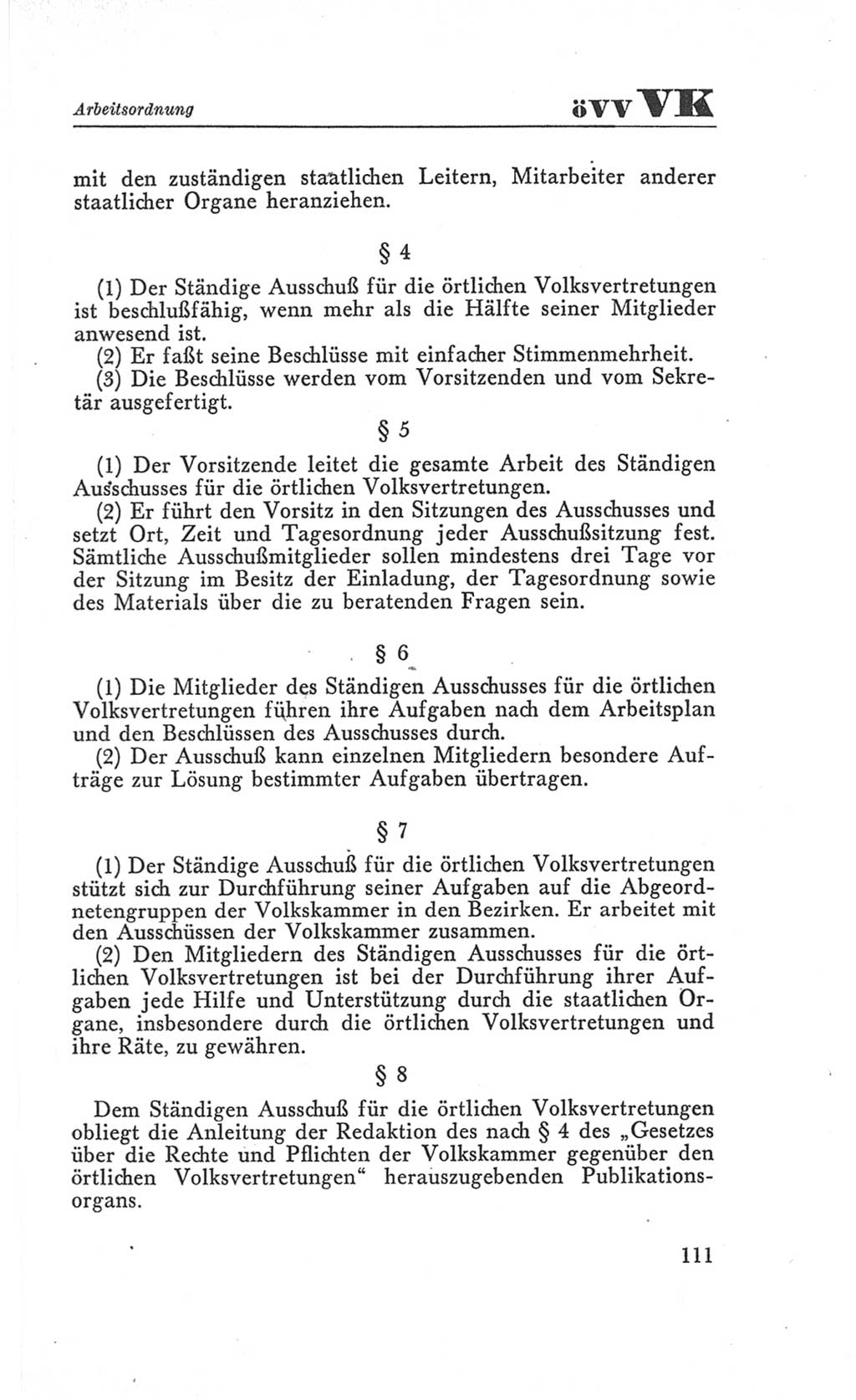 Arbeitsordnung öVV VK

mit den zuständigen staatlichen Leitern, Mitarbeiter anderer staatlicher Organe heranziehen.

§ 4

(1) Der Ständige Ausschuß für die örtlichen Volksvertretungen ist beschlußfähig, wenn mehr als die Hälfte seiner Mitglieder anwesend ist.
(2) Er faßt seine Beschlüsse mit einfacher Stimmenmehrheit.
(3) Die Beschlüsse werden vom Vorsitzenden und vom Sekretär ausgefertigt.

§ 5

(1) Der Vorsitzende leitet die gesamte Arbeit des Ständigen Ausschusses für die örtlichen Volksvertretungen.
(2) Er führt den Vorsitz in den Sitzungen des Ausschusses und setzt Ort, Zeit und Tagesordnung jeder Ausschußsitzung fest. Sämtliche Ausschußmitglieder sollen mindestens drei Tage vor der Sitzung im Besitz der Einladung, der Tagesordnung sowie des Materials über die zu beratenden Fragen sein.

§ 6

(1) Die Mitglieder des Ständigen Ausschusses für die örtlichen Volksvertretungen führen ihre Aufgaben nach dem Arbeitsplan und den Beschlüssen des Ausschusses durch.
(2) Der Ausschuß kann einzelnen Mitgliedern besondere Aufträge zur Lösung bestimmter Aufgaben übertragen.

§ 7

(1) Der Ständige Ausschuß für die örtlichen Volksvertretungen stützt sich zur Durchführung seiner Aufgaben auf die Abgeordnetengruppen der Volkskammer in den Bezirken. Er arbeitet mit den Ausschüssen der Volkskammer zusammen.
(2) Den Mitgliedern des Ständigen Ausschusses für die örtlichen Volksvertretungen ist bei der Durchführung ihrer Aufgaben jede Hilfe und Unterstützung durch die staatlichen Organe, insbesondere durch die örtlichen Volksvertretungen und ihre Räte, zu gewähren.

§ 8

Dem Ständigen Ausschuß für die örtlichen Volksvertretungen obliegt die Anleitung der Redaktion des nach § 4 des „Gesetzes über die Rechte und Pflichten der Volkskammer gegenüber den örtlichen Volksvertretungen“ herauszugebenden Publikationsorgans.

111